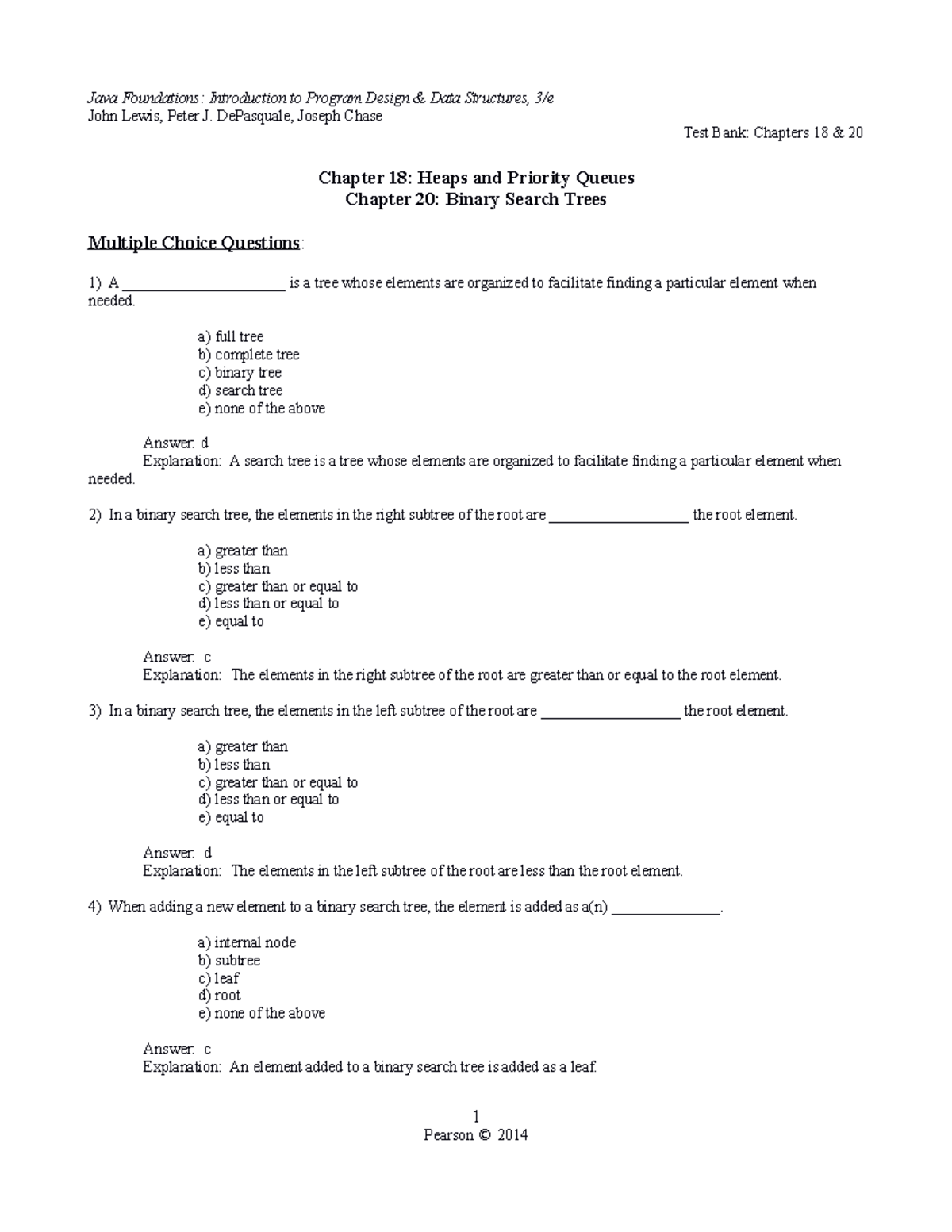 Java Foundations: Introduction to Program Design & Data Structures, 3/e
John Lewis, Peter J. DePasquale, Joseph Chase

Test Bank: Chapters 18 & 20

Chapter 18: Heaps and Priority Queues
Chapter 20: Binary Search Trees

Multiple Choice Questions:

1) A ____ is a tree whose elements are organized to facilitate finding a particular element when needed.

a) full tree
b) complete tree
c) binary tree
d) search tree
e) none of the above

Answer: d
Explanation: A search tree is a tree whose elements are organized to facilitate finding a particular element when needed.

2) In a binary search tree, the elements in the right subtree of the root are ____ the root element.

a) greater than
b) less than
c) greater than or equal to
d) less than or equal to
e) equal to

Answer: c
Explanation: The elements in the right subtree of the root are greater than or equal to the root element.

3) In a binary search tree, the elements in the left subtree of the root are ____ the root element.

a) greater than
b) less than
c) greater than or equal to
d) less than or equal to
e) equal to

Answer: d
Explanation: The elements in the left subtree of the root are less than the root element.

4) When adding a new element to a binary search tree, the element is added as a(n) ____.

a) internal node
b) subtree
c) leaf
d) root
e) none of the above

Answer: c
Explanation: An element added to a binary search tree is added as a leaf.

1
Pearson © 2014